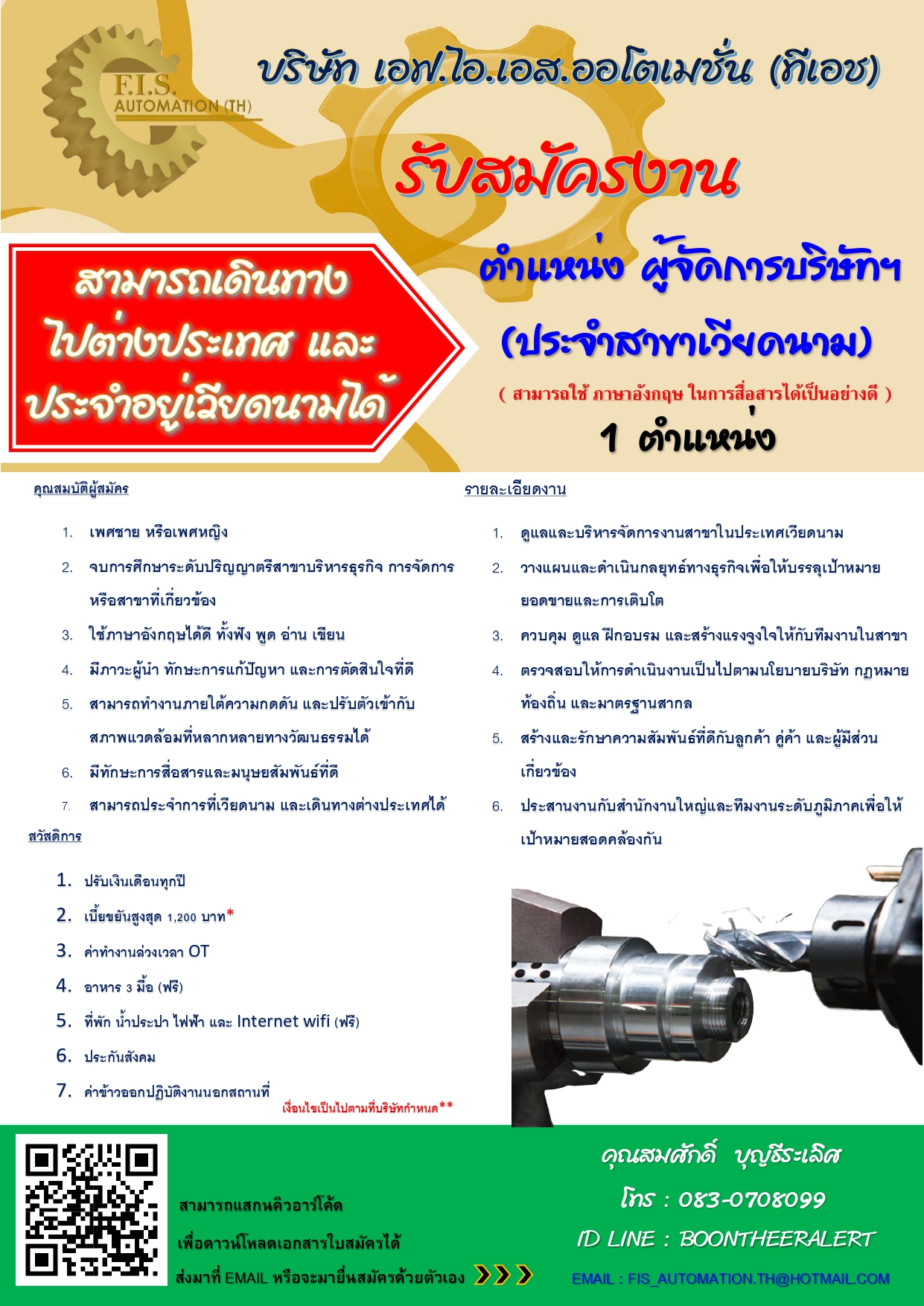 F.I.S.
AUTOMATION (TH)

บริษัท เอฟ.ไอ.เอส.ออโตเมชั่น (ทีเอช)

รับสมัครงาน

สามารถเดินทางไปต่างประเทศ และประจำอยู่เวียดนามได้

ตำแหน่ง ผู้จัดการบริษัทฯ

(ประจำสาขาเวียดนาม)

( สามารถใช้ ภาษาอังกฤษ ในการสื่อสารได้เป็นอย่างดี )

1 ตำแหน่ง

คุณสมบัติผู้สมัคร

1. เพศชาย หรือเพศหญิง
2. จบการศึกษาระดับปริญญาตรีสาขาบริหารธุรกิจ การจัดการ หรือสาขาที่เกี่ยวข้อง
3. ใช้ภาษาอังกฤษได้ดี ทั้งฟัง พูด อ่าน เขียน
4. มีภาวะผู้นำ ทักษะการแก้ปัญหา และการตัดสินใจที่ดี
5. สามารถทำงานภายใต้ความกดดัน และปรับตัวเข้ากับสภาพแวดล้อมที่หลากหลายทางวัฒนธรรมได้
6. มีทักษะการสื่อสารและมนุษยสัมพันธ์ที่ดี
7. สามารถประจำการที่เวียดนาม และเดินทางต่างประเทศได้

สวัสดิการ

1. ปรับเงินเดือนทุกปี
2. เบี้ยขยันสูงสุด 1,200 บาท*
3. ค่าทำงานล่วงเวลา OT
4. อาหาร 3 มื้อ (ฟรี)
5. ที่พัก น้ำประปา ไฟฟ้า และ Internet wifi (ฟรี)
6. ประกันสังคม
7. ค่าข้าวออกปฏิบัติงานนอกสถานที่

เงื่อนไขเป็นไปตามที่บริษัทกำหนด**

รายละเอียดงาน

1. ดูแลและบริหารจัดการงานสาขาในประเทศเวียดนาม
2. วางแผนและดำเนินกลยุทธ์ทางธุรกิจเพื่อให้บรรลุเป้าหมายยอดขายและการเติบโต
3. ควบคุม ดูแล ฝึกอบรม และสร้างแรงจูงใจให้กับทีมงานในสาขา
4. ตรวจสอบให้การดำเนินงานเป็นไปตามนโยบายบริษัท กฎหมายท้องถิ่น และมาตรฐานสากล
5. สร้างและรักษาความสัมพันธ์ที่ดีกับลูกค้า คู่ค้า และผู้มีส่วนเกี่ยวข้อง
6. ประสานงานกับสำนักงานใหญ่และทีมงานระดับภูมิภาคเพื่อให้เป้าหมายสอดคล้องกัน

สามารถแสกนคิวอาร์โค้ด
เพื่อดาวน์โหลดเอกสารใบสมัครได้
ส่งมาที่ EMAIL หรือจะมายื่นสมัครด้วยตัวเอง

คุณสมศักดิ์ บุญธีระเลิศ
โทร : 083-0708099
ID LINE : BOONTHEERALERT
EMAIL : FIS_AUTOMATION.TH@HOTMAIL.COM